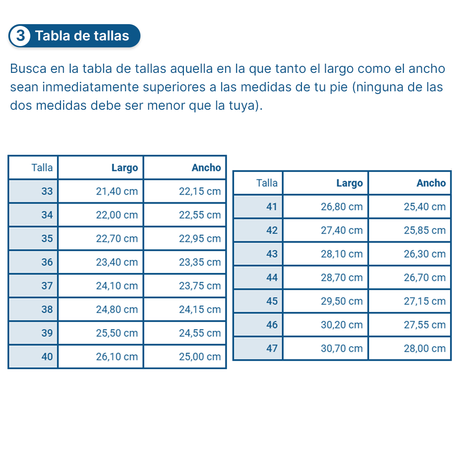 3 Tabla de tallas

Busca en la tabla de tallas aquella en la que tanto el largo como el ancho sean inmediatamente superiores a las medidas de tu pie (ninguna de las dos medidas debe ser menor que la tuya).

| Talla | Largo | Ancho |
|---|---|---|
| 33 | 21,40 cm | 22,15 cm |
| 34 | 22,00 cm | 22,55 cm |
| 35 | 22,70 cm | 22,95 cm |
| 36 | 23,40 cm | 23,35 cm |
| 37 | 24,10 cm | 23,75 cm |
| 38 | 24,80 cm | 24,15 cm |
| 39 | 25,50 cm | 24,55 cm |
| 40 | 26,10 cm | 25,00 cm |

| Talla | Largo | Ancho |
|---|---|---|
| 41 | 26,80 cm | 25,40 cm |
| 42 | 27,40 cm | 25,85 cm |
| 43 | 28,10 cm | 26,30 cm |
| 44 | 28,70 cm | 26,70 cm |
| 45 | 29,50 cm | 27,15 cm |
| 46 | 30,20 cm | 27,55 cm |
| 47 | 30,70 cm | 28,00 cm |